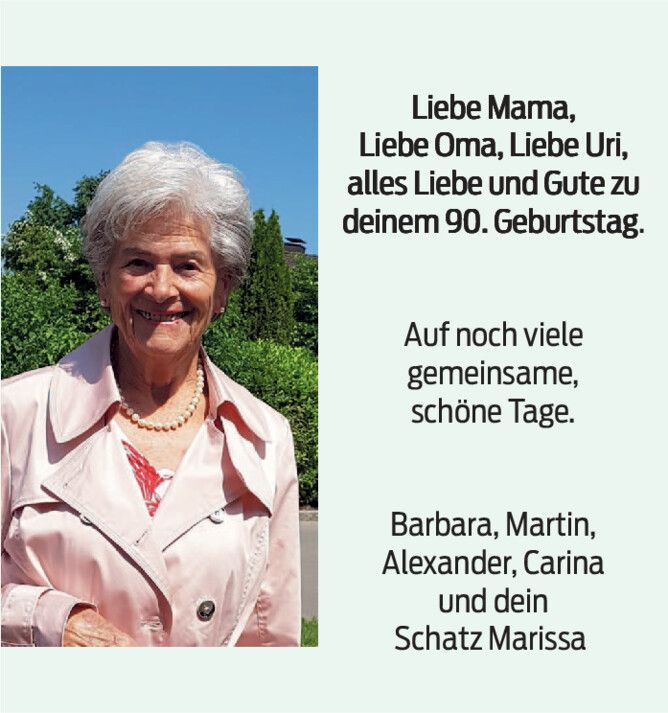 Liebe Mama,
Liebe Oma, Liebe Uri,
alles Liebe und Gute zu
deinem 90. Geburtstag.

Auf noch viele
gemeinsame,
schöne Tage.

Barbara, Martin,
Alexander, Carina
und dein
Schatz Marissa